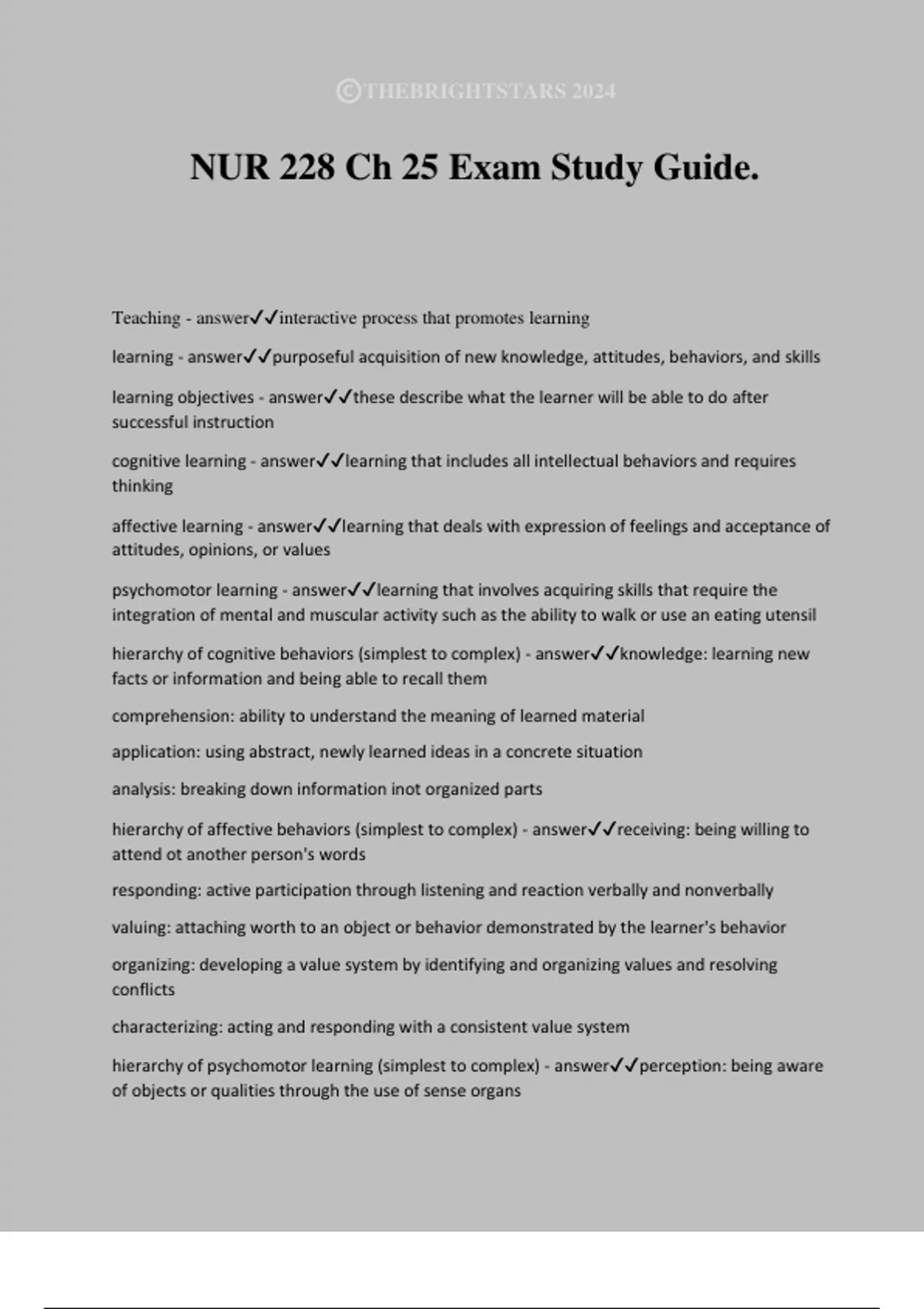 ©THEBRIGHTSTARS 2024

NUR 228 Ch 25 Exam Study Guide.

Teaching - answer✓✓interactive process that promotes learning

learning - answer✓✓purposeful acquisition of new knowledge, attitudes, behaviors, and skills

learning objectives - answer✓✓these describe what the learner will be able to do after successful instruction

cognitive learning - answer✓✓learning that includes all intellectual behaviors and requires thinking

affective learning - answer✓✓learning that deals with expression of feelings and acceptance of attitudes, opinions, or values

psychomotor learning - answer✓✓learning that involves acquiring skills that require the integration of mental and muscular activity such as the ability to walk or use an eating utensil

hierarchy of cognitive behaviors (simplest to complex) - answer✓✓knowledge: learning new facts or information and being able to recall them

comprehension: ability to understand the meaning of learned material

application: using abstract, newly learned ideas in a concrete situation

analysis: breaking down information inot organized parts

hierarchy of affective behaviors (simplest to complex) - answer✓✓receiving: being willing to attend ot another person's words

responding: active participation through listening and reaction verbally and nonverbally

valuing: attaching worth to an object or behavior demonstrated by the learner's behavior

organizing: developing a value system by identifying and organizing values and resolving conflicts

characterizing: acting and responding with a consistent value system

hierarchy of psychomotor learning (simplest to complex) - answer✓✓perception: being aware of objects or qualities through the use of sense organs